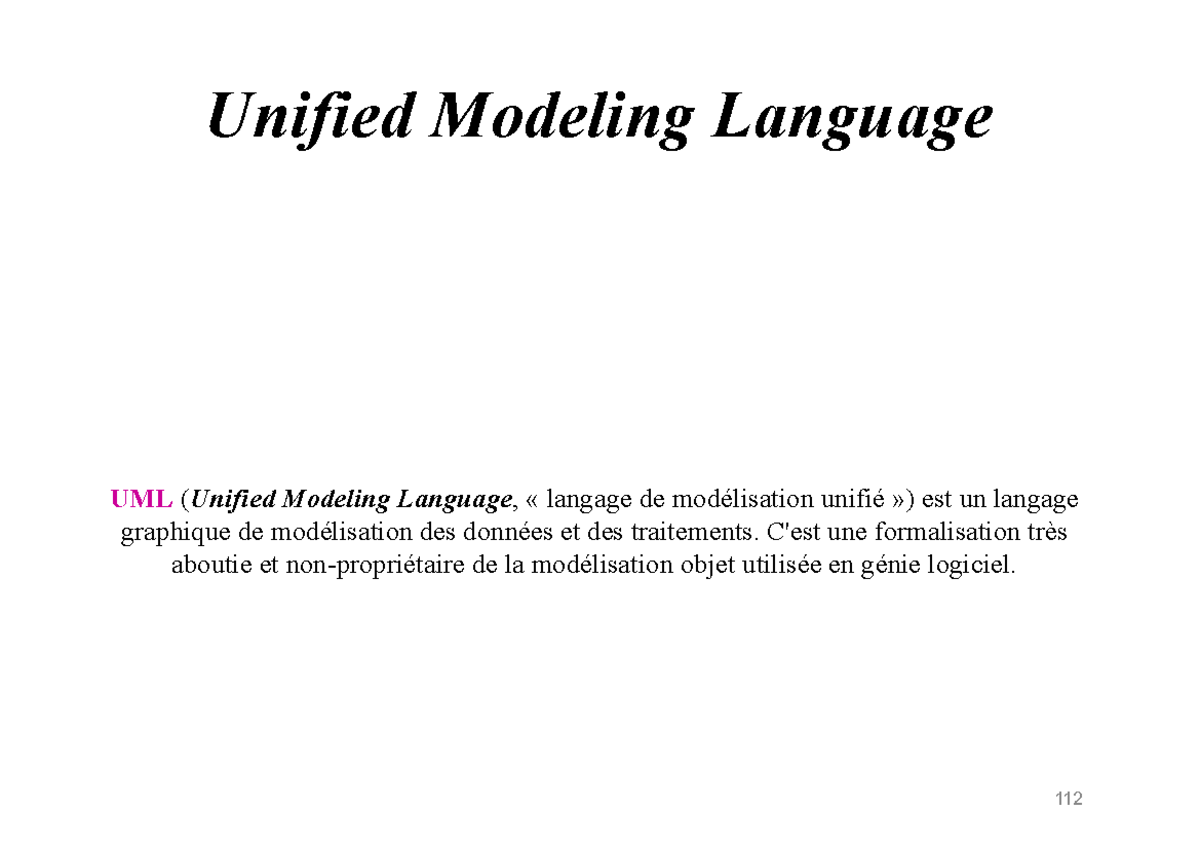 Unified Modeling Language

UML (Unified Modeling Language, « langage de modélisation unifié ») est un langage graphique de modélisation des données et des traitements. C'est une formalisation très aboutie et non-propriétaire de la modélisation objet utilisée en génie logiciel.

112